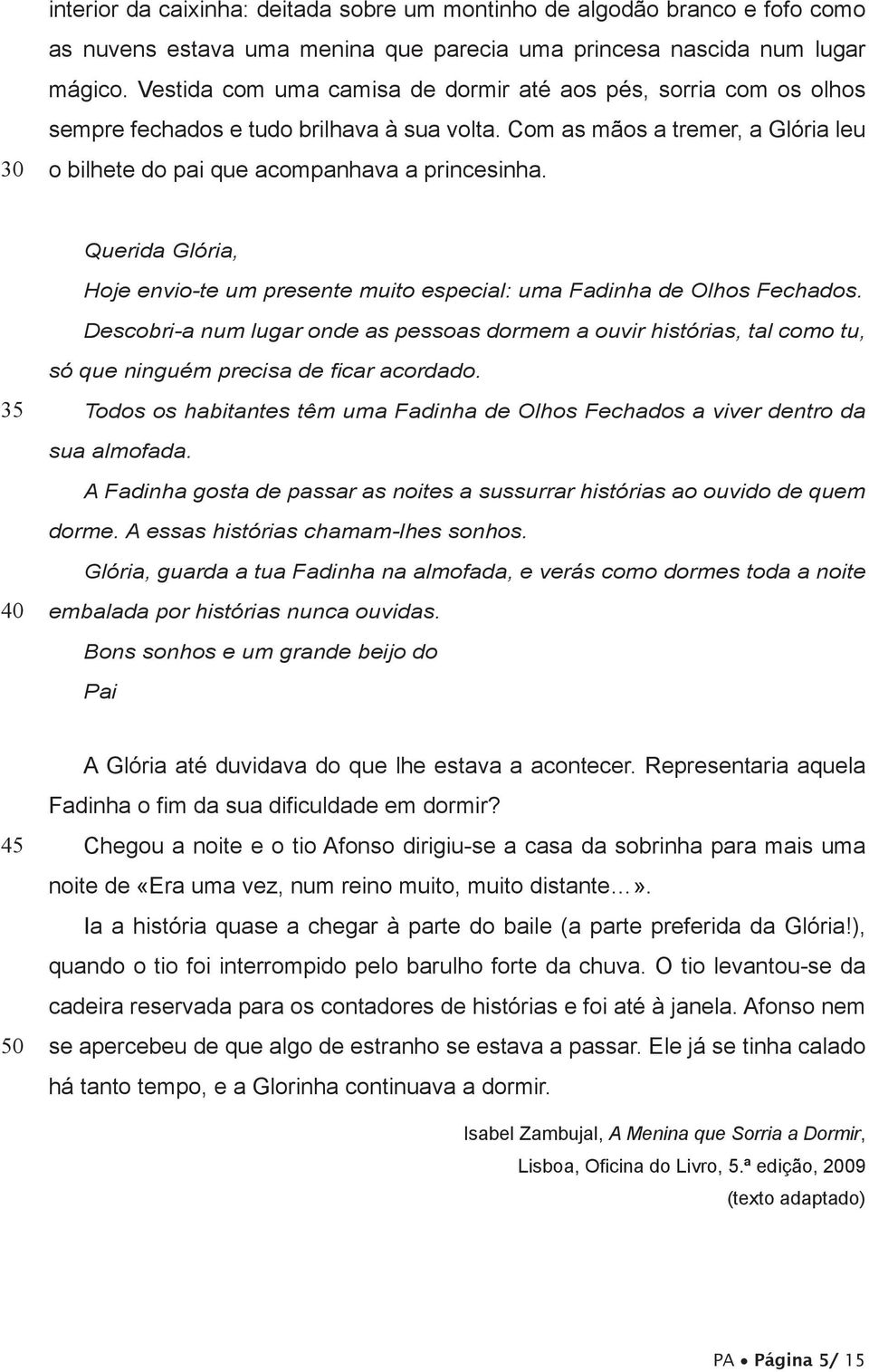 interior da caixinha: deitada sobre um montinho de algodão branco e fofo como as nuvens estava uma menina que parecia uma princesa nascida num lugar mágico. Vestida com uma camisa de dormir até aos pés, sorria com os olhos sempre fechados e tudo brilhava à sua volta. Com as mãos a tremer, a Glória leu
30 o bilhete do pai que acompanhava a princesinha.

Querida Glória,

Hoje envio-te um presente muito especial: uma Fadinha de Olhos Fechados.

Descobri-a num lugar onde as pessoas dormem a ouvir histórias, tal como tu, só que ninguém precisa de ficar acordado.

35 Todos os habitantes têm uma Fadinha de Olhos Fechados a viver dentro da sua almofada.

A Fadinha gosta de passar as noites a sussurrar histórias ao ouvido de quem dorme. A essas histórias chamam-lhes sonhos.

Glória, guarda a tua Fadinha na almofada, e verás como dormes toda a noite
40 embalada por histórias nunca ouvidas.

Bons sonhos e um grande beijo do

Pai

A Glória até duvidava do que lhe estava a acontecer. Representaria aquela Fadinha o fim da sua dificuldade em dormir?

45 Chegou a noite e o tio Afonso dirigiu-se a casa da sobrinha para mais uma noite de «Era uma vez, num reino muito, muito distante…».

Ia a história quase a chegar à parte do baile (a parte preferida da Glória!), quando o tio foi interrompido pelo barulho forte da chuva. O tio levantou-se da cadeira reservada para os contadores de histórias e foi até à janela. Afonso nem
50 se apercebeu de que algo de estranho se estava a passar. Ele já se tinha calado há tanto tempo, e a Glorinha continuava a dormir.

Isabel Zambujal, A Menina que Sorria a Dormir, Lisboa, Oficina do Livro, 5.ª edição, 2009 (texto adaptado)

PA • Página 5/ 15